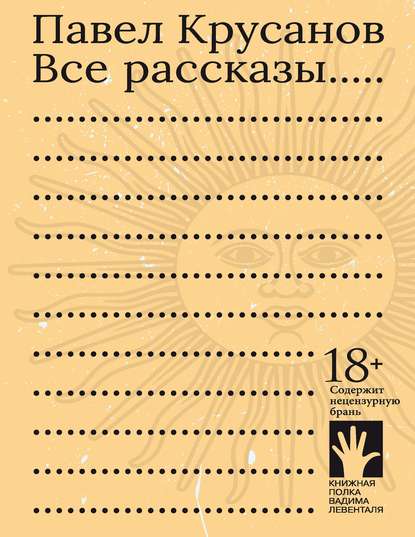 Павел Крусанов
Все рассказы.....

18+
Содержит нецензурную брань

КНИЖНАЯ ПОЛКА ВАДИМА ЛЕВЕНТАЛЯ